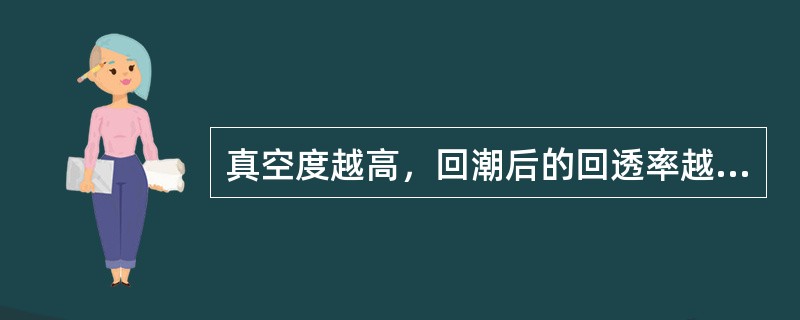 真空度越高，回潮后的回透率越...